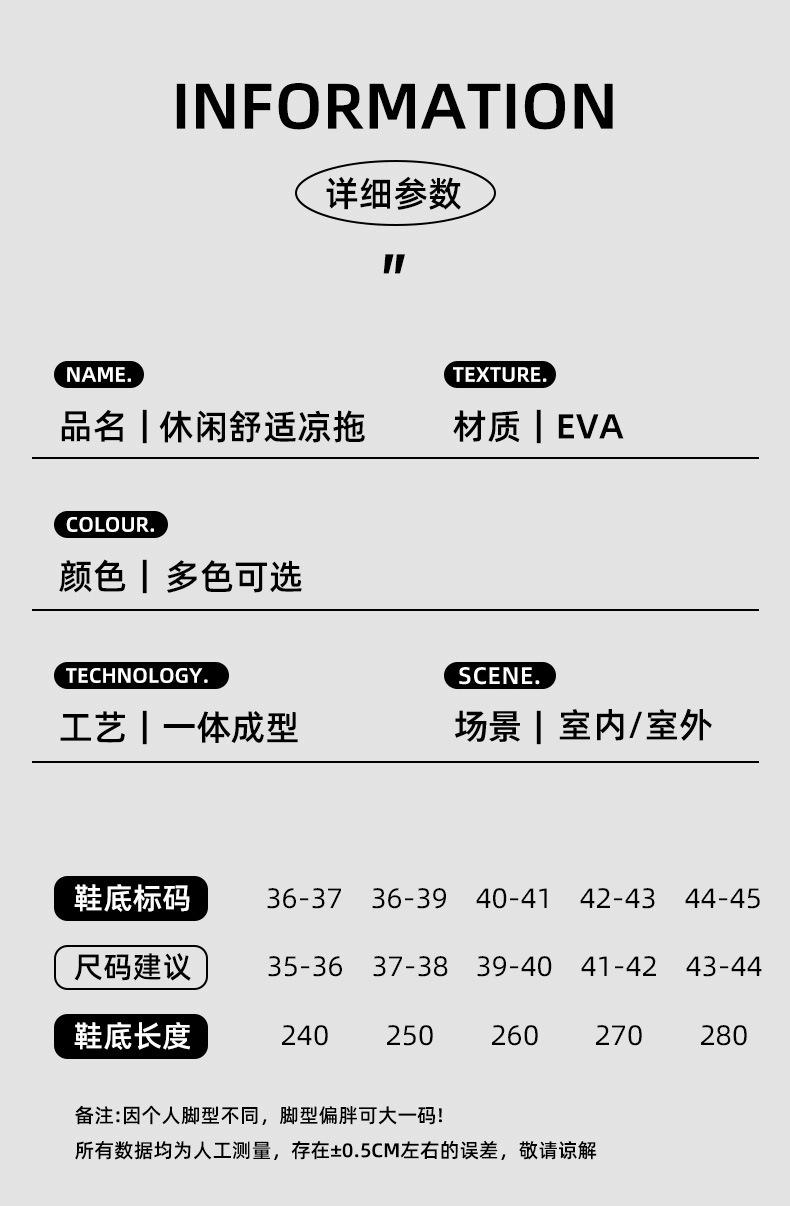 INFORMATION

详细参数

"

NAME.
品名 | 休闲舒适凉拖

TEXTURE.
材质 | EVA

COLOUR.
颜色 | 多色可选

TECHNOLOGY.
工艺 | 一体成型

SCENE.
场景 | 室内/室外

| 鞋底标码 | 36-37 | 36-39 | 40-41 | 42-43 | 44-45 |
|---|---|---|---|---|---|
| 尺码建议 | 35-36 | 37-38 | 39-40 | 41-42 | 43-44 |
| 鞋底长度 | 240 | 250 | 260 | 270 | 280 |

备注:因个人脚型不同,脚型偏胖可大一码!
所有数据均为人工测量,存在±0.5CM左右的误差,敬请谅解